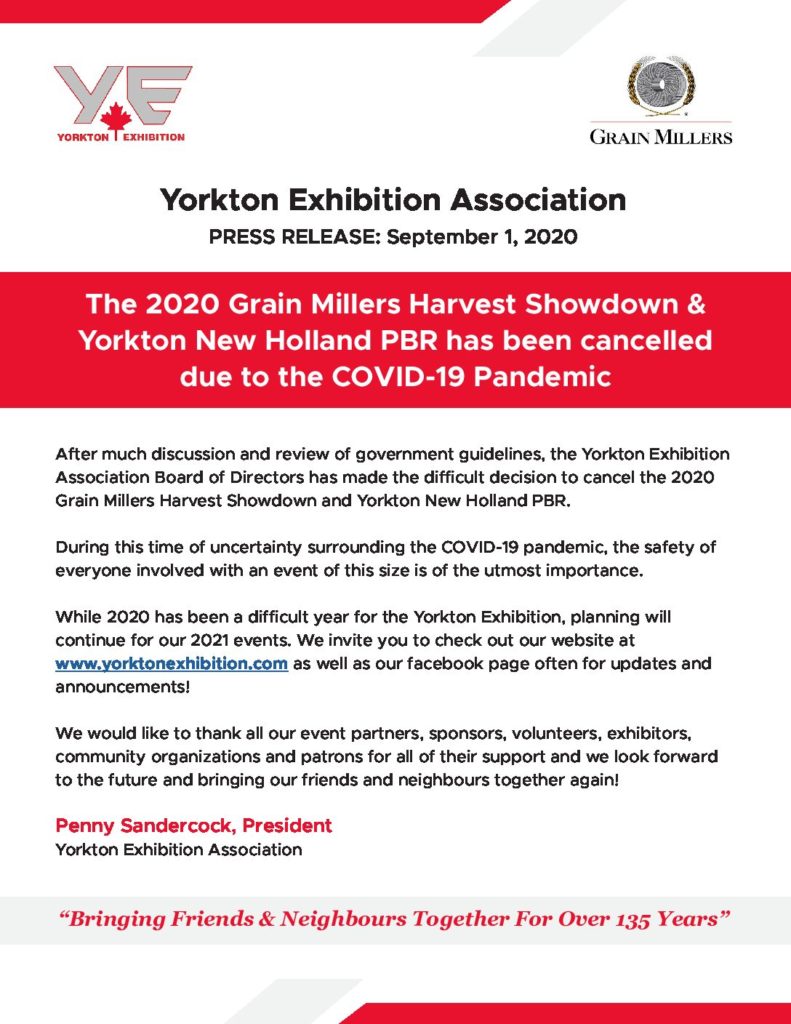 YE
YORKTON EXHIBITION

GRAIN MILLERS

Yorkton Exhibition Association
PRESS RELEASE: September 1, 2020

The 2020 Grain Millers Harvest Showdown & Yorkton New Holland PBR has been cancelled due to the COVID-19 Pandemic

After much discussion and review of government guidelines, the Yorkton Exhibition Association Board of Directors has made the difficult decision to cancel the 2020 Grain Millers Harvest Showdown and Yorkton New Holland PBR.

During this time of uncertainty surrounding the COVID-19 pandemic, the safety of everyone involved with an event of this size is of the utmost importance.

While 2020 has been a difficult year for the Yorkton Exhibition, planning will continue for our 2021 events. We invite you to check out our website at www.yorktonexhibition.com as well as our facebook page often for updates and announcements!

We would like to thank all our event partners, sponsors, volunteers, exhibitors, community organizations and patrons for all of their support and we look forward to the future and bringing our friends and neighbours together again!

Penny Sandercock, President
Yorkton Exhibition Association

"Bringing Friends & Neighbours Together For Over 135 Years"